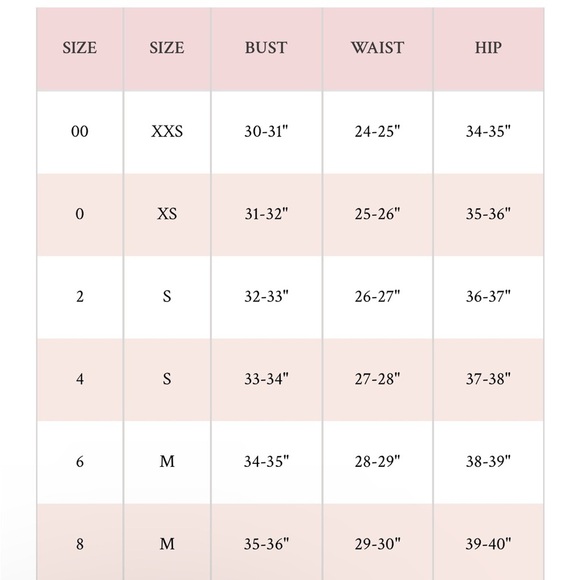 | SIZE | SIZE | BUST | WAIST | HIP |
|---|---|---|---|---|
| 00 | XXS | 30-31" | 24-25" | 34-35" |
| 0 | XS | 31-32" | 25-26" | 35-36" |
| 2 | S | 32-33" | 26-27" | 36-37" |
| 4 | S | 33-34" | 27-28" | 37-38" |
| 6 | M | 34-35" | 28-29" | 38-39" |
| 8 | M | 35-36" | 29-30" | 39-40" |